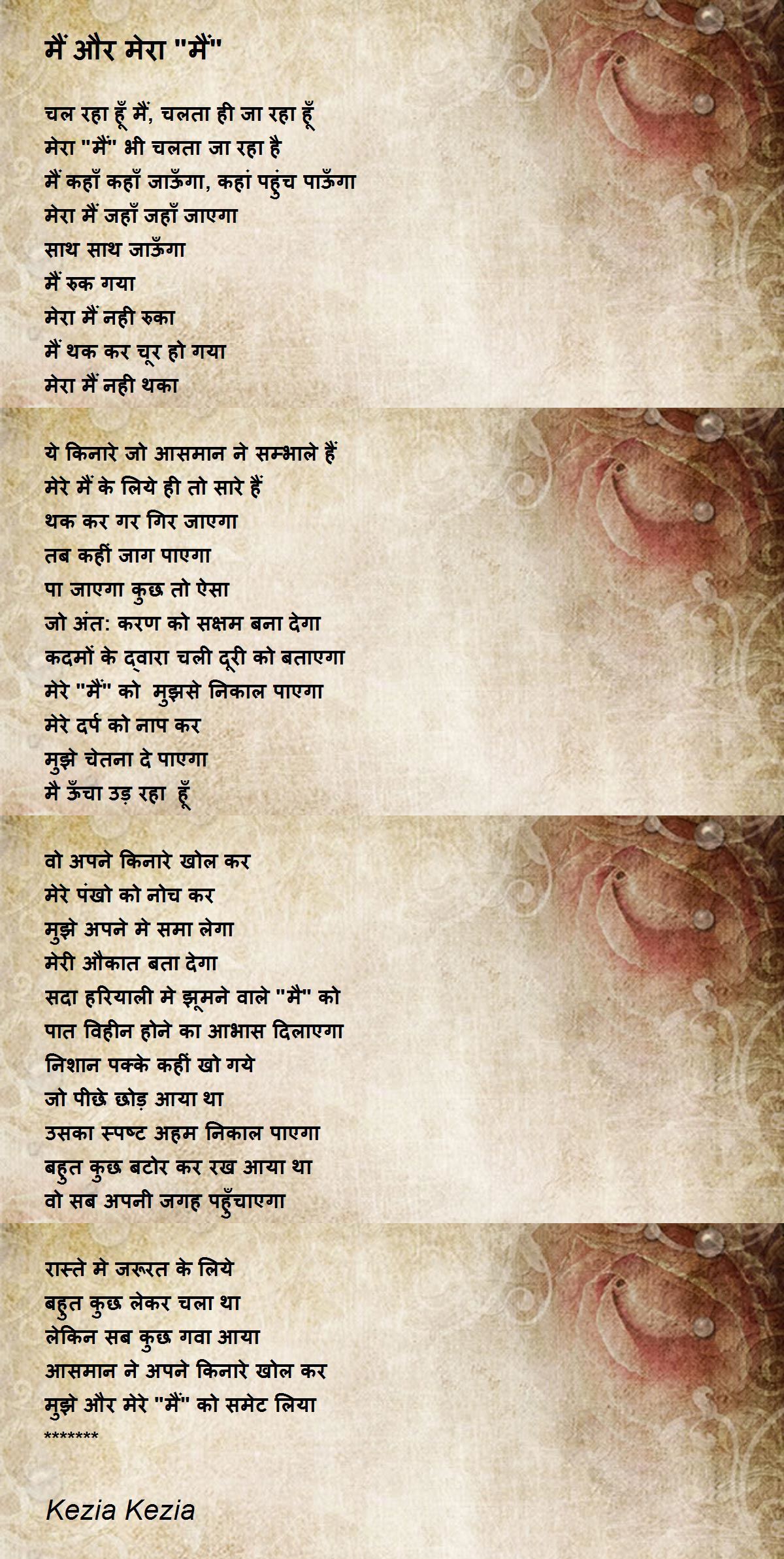 मैं और मेरा "मैं"

चल रहा हूँ मैं, चलता ही जा रहा हूँ
मेरा "मैं" भी चलता जा रहा है
मैं कहाँ कहाँ जाऊँगा, कहां पहुंच पाऊँगा
मेरा मैं जहाँ जहाँ जाएगा
साथ साथ जाऊँगा
मैं रुक गया
मेरा मैं नही रुका
मैं थक कर चूर हो गया
मेरा मैं नही थका

ये किनारे जो आसमान ने सम्भाले हैं
मेरे मैं के लिये ही तो सारे हैं
थक कर गर गिर जाएगा
तब कहीं जाग पाएगा
पा जाएगा कुछ तो ऐसा
जो अंत: करण को सक्षम बना देगा
कदमों के द्वारा चली दूरी को बताएगा
मेरे "मैं" को मुझसे निकाल पाएगा
मेरे दर्प को नाप कर
मुझे चेतना दे पाएगा
मै ऊँचा उड़ रहा हूँ

वो अपने किनारे खोल कर
मेरे पंखो को नोच कर
मुझे अपने मे समा लेगा
मेरी औकात बता देगा
सदा हरियाली मे झूमने वाले "मै" को
पात विहीन होने का आभास दिलाएगा
निशान पक्के कहीं खो गये
जो पीछे छोड़ आया था
उसका स्पष्ट अहम निकाल पाएगा
बहुत कुछ बटोर कर रख आया था
वो सब अपनी जगह पहुँचाएगा

रास्ते मे जरूरत के लिये
बहुत कुछ लेकर चला था
लेकिन सब कुछ गवा आया
आसमान ने अपने किनारे खोल कर
मुझे और मेरे "मैं" को समेट लिया
*******

Kezia Kezia